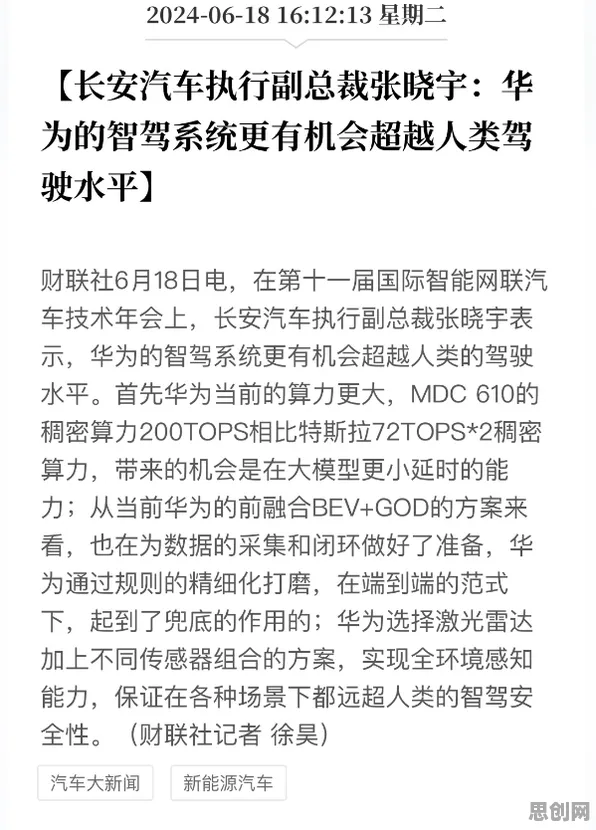 2024-06-18 16:12:13 星期二

【长安汽车执行副总裁张晓宇：华为的智驾系统更有机会超越人类驾驶水平】

财联社6月18日电，在第十一届国际智能网联汽车技术年会上，长安汽车执行副总裁张晓宇表示，华为的智驾系统更有机会超越人类的驾驶水平。首先华为当前的算力更大，MDC 610的稠密算力200TOPS相比特斯拉72TOPS*2稠密算力，带来的机会是在大模型更小延时的能力；从当前华为的前融合BEV+GOD的方案来看，也在为数据的采集和闭环做好了准备，华为通过规则的精细化打磨，在端到端的范式下，起到了兜底的作用的；华为选择激光雷达加上不同传感器组合的方案，实现全环境感知能力，保证在各种场景下都远超人类的智驾安全性。（财联社记者 徐昊）

汽车大新闻

新能源汽车

思创网